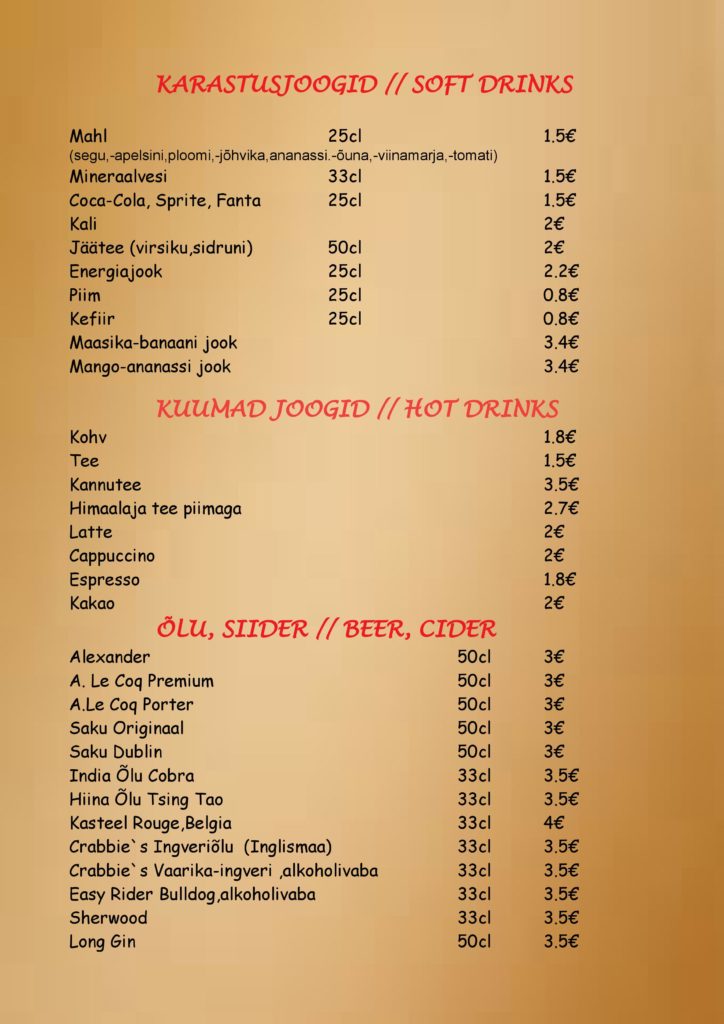 KARASTUSJOOGID // SOFT DRINKS

Mahl 25cl 1.5€
(segu,-apelsini,ploomi,-jõhvika,ananassi.-õuna,-viinamarja,-tomati)
Mineraalvesi 33cl 1.5€
Coca-Cola, Sprite, Fanta 25cl 1.5€
Kali 2€
Jäätee (virsiku,sidruni) 50cl 2€
Energiajook 25cl 2.2€
Piim 25cl 0.8€
Kefiir 25cl 0.8€
Maasika-banaani jook 3.4€
Mango-ananassi jook 3.4€

KUUMAD JOOGID // HOT DRINKS

Kohv 1.8€
Tee 1.5€
Kannutee 3.5€
Himaalaja tee piimaga 2.7€
Latte 2€
Cappuccino 2€
Espresso 1.8€
Kakao 2€

ÕLU, SIIDER // BEER, CIDER

Alexander 50cl 3€
A. Le Coq Premium 50cl 3€
A.Le Coq Porter 50cl 3€
Saku Originaal 50cl 3€
Saku Dublin 50cl 3€
India Õlu Cobra 33cl 3.5€
Hiina Õlu Tsing Tao 33cl 3.5€
Kasteel Rouge,Belgia 33cl 4€
Crabbie`s Ingveriõlu (Inglismaa) 33cl 3.5€
Crabbie`s Vaarika-ingveri ,alkoholivaba 33cl 3.5€
Easy Rider Bulldog,alkoholivaba 33cl 3.5€
Sherwood 33cl 3.5€
Long Gin 50cl 3.5€